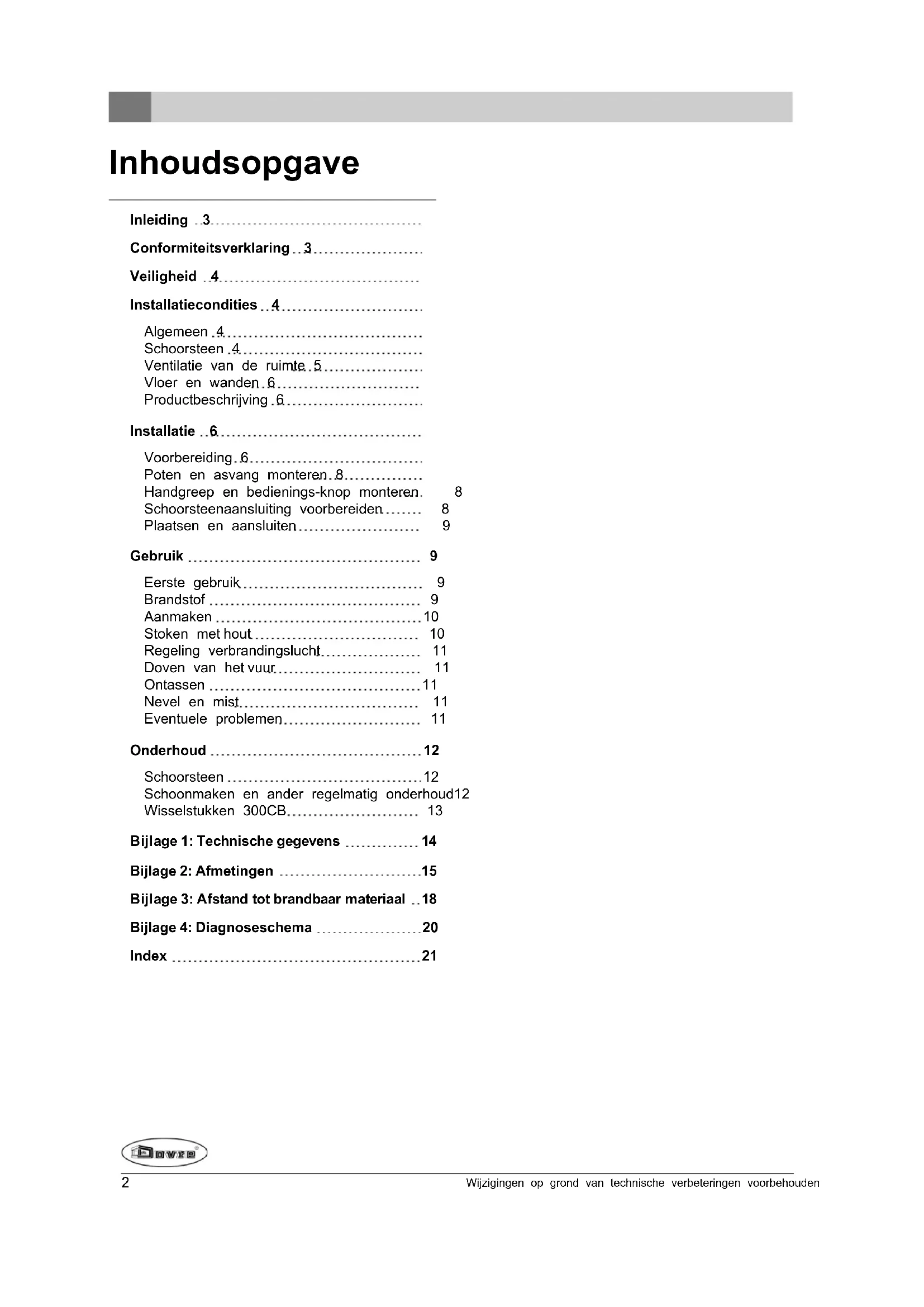 Inhoudsopgave

Inleiding 3

Conformiteitsverklaring 3

Veiligheid 4

Installatiecondities 4

Algemeen 4
Schoorsteen 4
Ventilatie van de ruimte 5
Vloer en wanden 6
Productbeschrijving 6

Installatie 6

Voorbereiding 6
Poten en asvang monteren 8
Handgreep en bedienings-knop monteren 8
Schoorsteenaansluiting voorbereiden 8
Plaatsen en aansluiten 9

Gebruik 9

Eerste gebruik 9
Brandstof 9
Aanmaken 10
Stoken met hout 10
Regeling verbrandingslucht 11
Doven van het vuur 11
Ontassen 11
Nevel en mist 11
Eventuele problemen 11

Onderhoud 12

Schoorsteen 12
Schoonmaken en ander regelmatig onderhoud 12
Wisselstukken 300CB 13

Bijlage 1: Technische gegevens 14

Bijlage 2: Afmetingen 15

Bijlage 3: Afstand tot brandbaar materiaal 18

Bijlage 4: Diagnoseschema 20

Index 21

Dovre

2 Wijzigingen op grond van technische verbeteringen voorbehouden